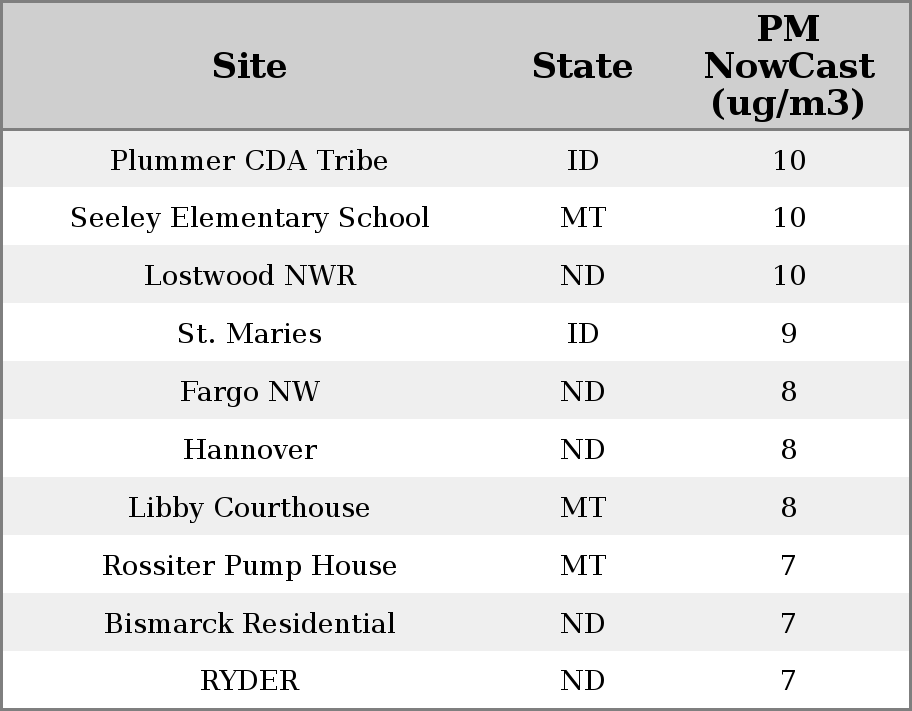 | Site | State | PM NowCast (ug/m3) |
|---|---|---|
| Plummer CDA Tribe | ID | 10 |
| Seeley Elementary School | MT | 10 |
| Lostwood NWR | ND | 10 |
| St. Maries | ID | 9 |
| Fargo NW | ND | 8 |
| Hannover | ND | 8 |
| Libby Courthouse | MT | 8 |
| Rossiter Pump House | MT | 7 |
| Bismarck Residential | ND | 7 |
| RYDER | ND | 7 |